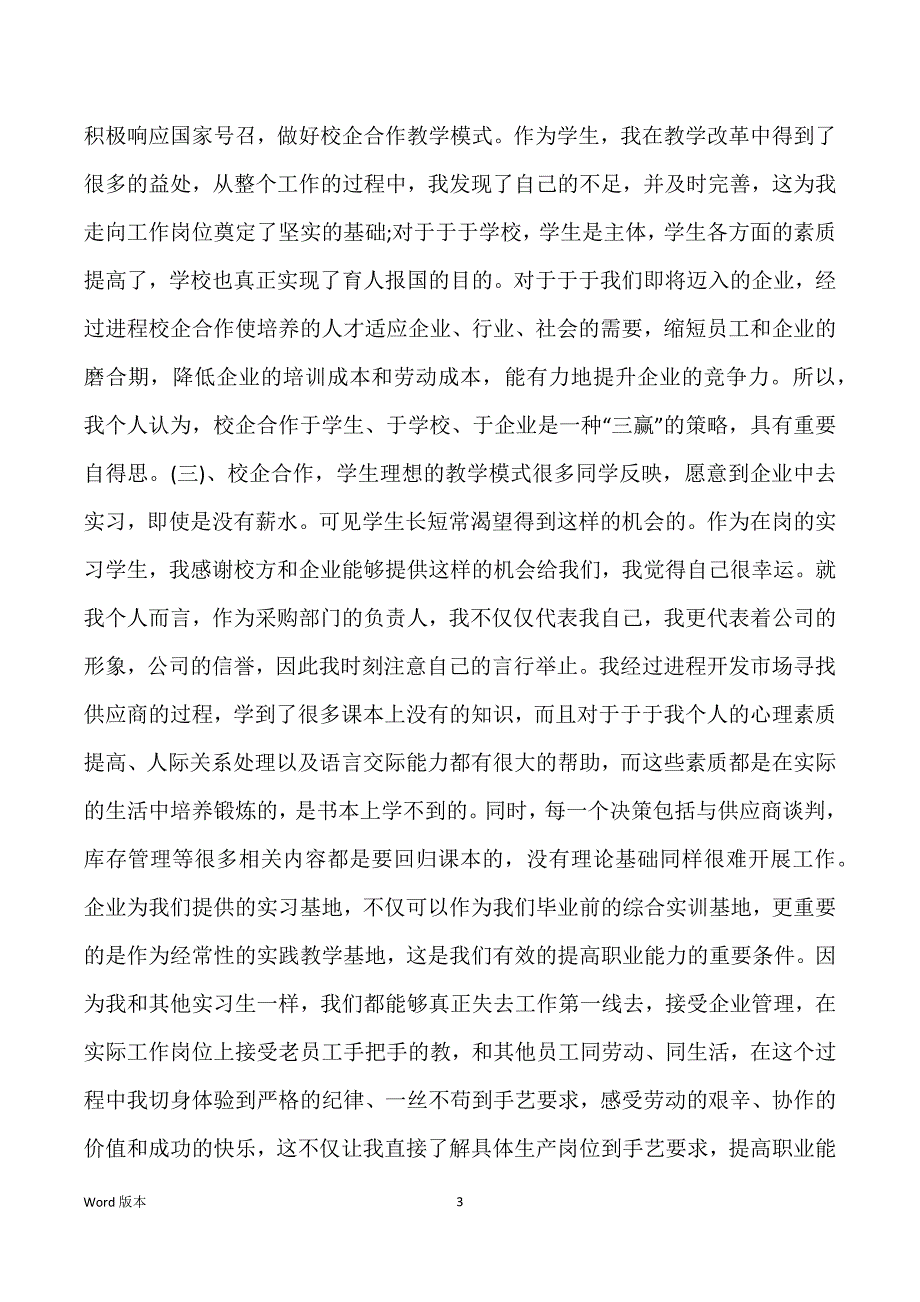 积极响应国家号召，做好校企合作教学模式。作为学生，我在教学改革中得到了很多的益处，从整个工作的过程中，我发现了自己的不足，并及时完善，这为我走向工作岗位奠定了坚实的基础;对于于于学校，学生是主体，学生各方面的素质提高了，学校也真正实现了育人报国的目的。对于于于我们即将迈入的企业，经过进程校企合作使培养的人才适应企业、行业、社会的需要，缩短员工和企业的磨合期，降低企业的培训成本和劳动成本，能有力地提升企业的竞争力。所以，我个人认为，校企合作于学生、于学校、于企业是一种“三赢”的策略，具有重要自得思。(三)、校企合作，学生理想的教学模式很多同学反映，愿意到企业中去实习，即使是没有薪水。可见学生长短常渴望得到这样的机会的。作为在岗的实习学生，我感谢校方和企业能够提供这样的机会给我们，我觉得自己很幸运。就我个人而言，作为采购部门的负责人，我不仅仅代表我自己，我更代表着公司的形象，公司的信誉，因此我时刻注意自己的言行举止。我经过进程开发市场寻找供应商的过程，学到了很多课本上没有的知识，而且对于于于我个人的心理素质提高、人际关系处理以及语言交际能力都有很大的帮助，而这些素质都是在实际的生活中培养锻炼的，是书本上学不到的。同时，每一个决策包括与供应商谈判，库存管理等很多相关内容都是要回归课本的，没有理论基础同样很难开展工作。企业为我们提供的实习基地，不仅可以作为我们毕业前的综合实训基地，更重要的是作为经常性的实践教学基地，这是我们有效的提高职业能力的重要条件。因为我和其他实习生一样，我们都能够真正失去工作第一线去，接受企业管理，在实际工作岗位上接受老员工手把手的教，和其他员工同劳动、同生活，在这个过程中我切身体验到严格的纪律、一丝不苟到手艺要求，感受劳动的艰辛、协作的价值和成功的快乐，这不仅让我直接了解具体生产岗位到手艺要求，提高职业能

Word 版本 3